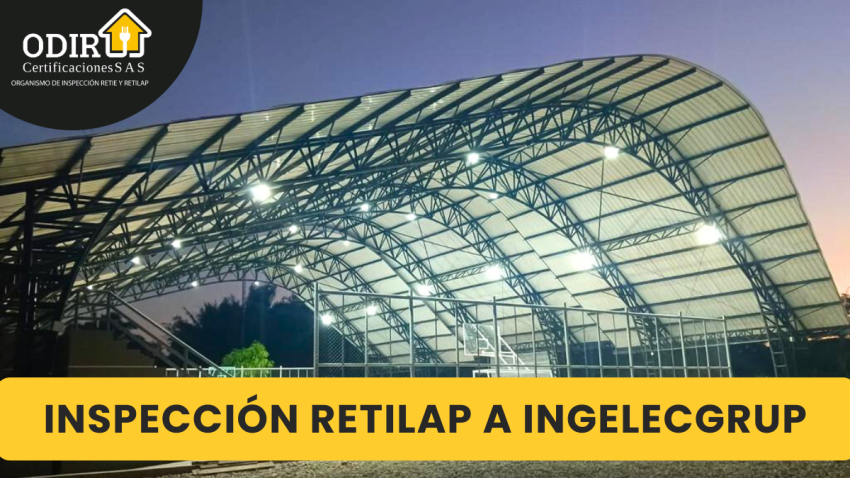 ODIR
Certificaciones S A S
ORGANISMO DE INSPECCIÓN RETIE Y RETILAP

INSPECCIÓN RETILAP A INGELECGRUP